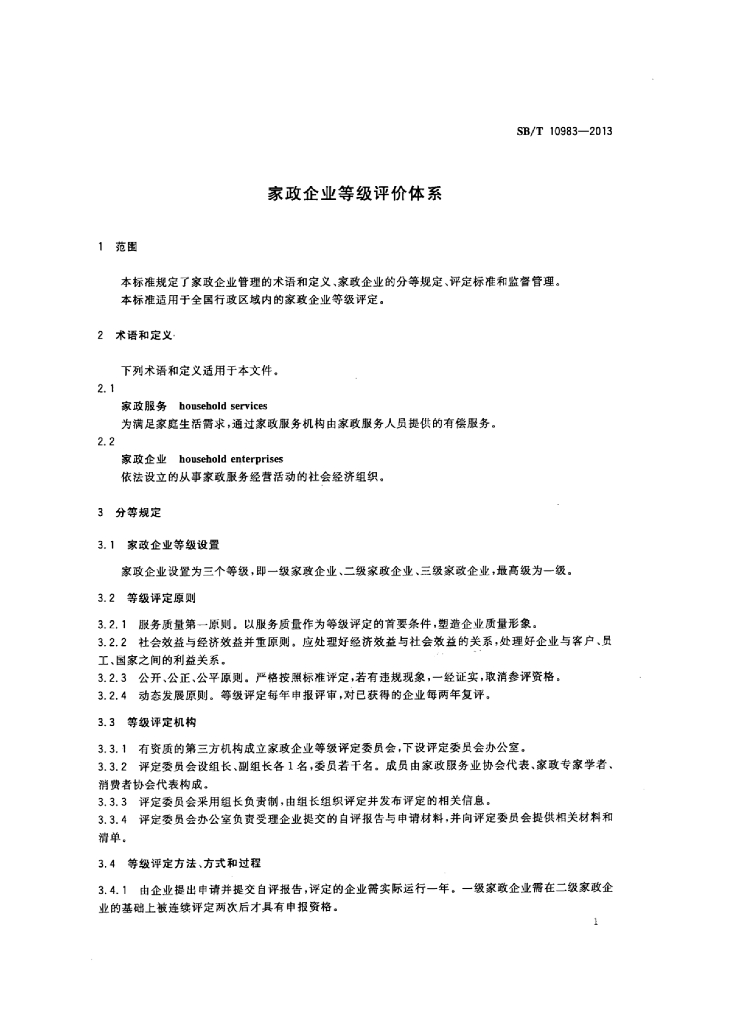 SB/T 10983—2013

家政企业等级评价体系

1 范围

本标准规定了家政企业管理的术语和定义、家政企业的分等规定、评定标准和监督管理。
本标准适用于全国行政区域内的家政企业等级评定。

2 术语和定义

下列术语和定义适用于本文件。

2.1
家政服务 household services
为满足家庭生活需求，通过家政服务机构由家政服务人员提供的有偿服务。

2.2
家政企业 household enterprises
依法设立的从事家政服务经营活动的社会经济组织。

3 分等规定

3.1 家政企业等级设置

家政企业设置为三个等级，即一级家政企业、二级家政企业、三级家政企业，最高级为一级。

3.2 等级评定原则

3.2.1 服务质量第一原则。以服务质量作为等级评定的首要条件，塑造企业质量形象。
3.2.2 社会效益与经济效益并重原则。应处理好经济效益与社会效益的关系，处理好企业与客户、员工、国家之间的利益关系。
3.2.3 公开、公正、公平原则。严格按照标准评定，若有违规现象，一经证实，取消参评资格。
3.2.4 动态发展原则。等级评定每年申报评审，对已获得的企业每两年复评。

3.3 等级评定机构

3.3.1 有资质的第三方机构成立家政企业等级评定委员会，下设评定委员会办公室。
3.3.2 评定委员会设组长、副组长各1名，委员若干名。成员由家政服务业协会代表、家政专家学者、消费者协会代表构成。
3.3.3 评定委员会采用组长负责制，由组长组织评定并发布评定的相关信息。
3.3.4 评定委员会办公室负责受理企业提交的自评报告与申请材料，并向评定委员会提供相关材料和清单。

3.4 等级评定方法、方式和过程

3.4.1 由企业提出申请并提交自评报告，评定的企业需实际运行一年。一级家政企业需在二级家政企业的基础上被连续评定两次后才具有申报资格。

1